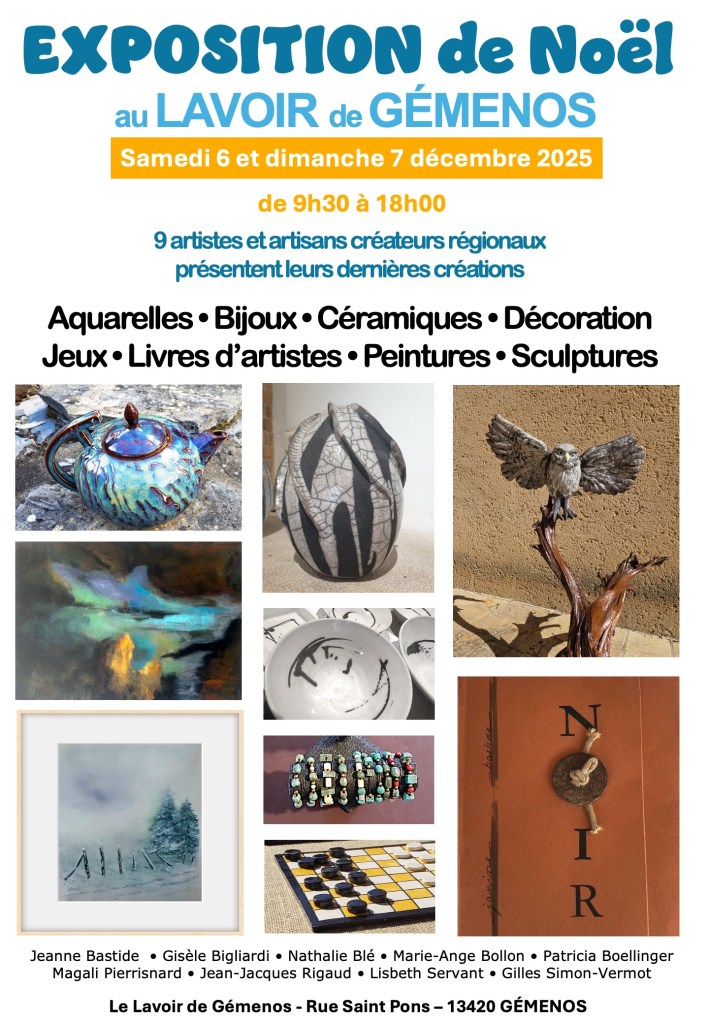 EXPOSITION de Noël
au LAVOIR de GÉMENOS

Samedi 6 et dimanche 7 décembre 2025

de 9h30 à 18h00

9 artistes et artisans créateurs régionaux présentent leurs dernières créations

Aquarelles • Bijoux • Céramiques • Décoration
Jeux • Livres d'artistes • Peintures • Sculptures

N
I
R

Jeanne Bastide • Gisèle Bigliardi • Nathalie Blé • Marie-Ange Bollon • Patricia Boellinger
Magali Pierrisnard • Jean-Jacques Rigaud • Lisbeth Servant • Gilles Simon-Vermot

Le Lavoir de Gémenos - Rue Saint Pons – 13420 GÉMENOS